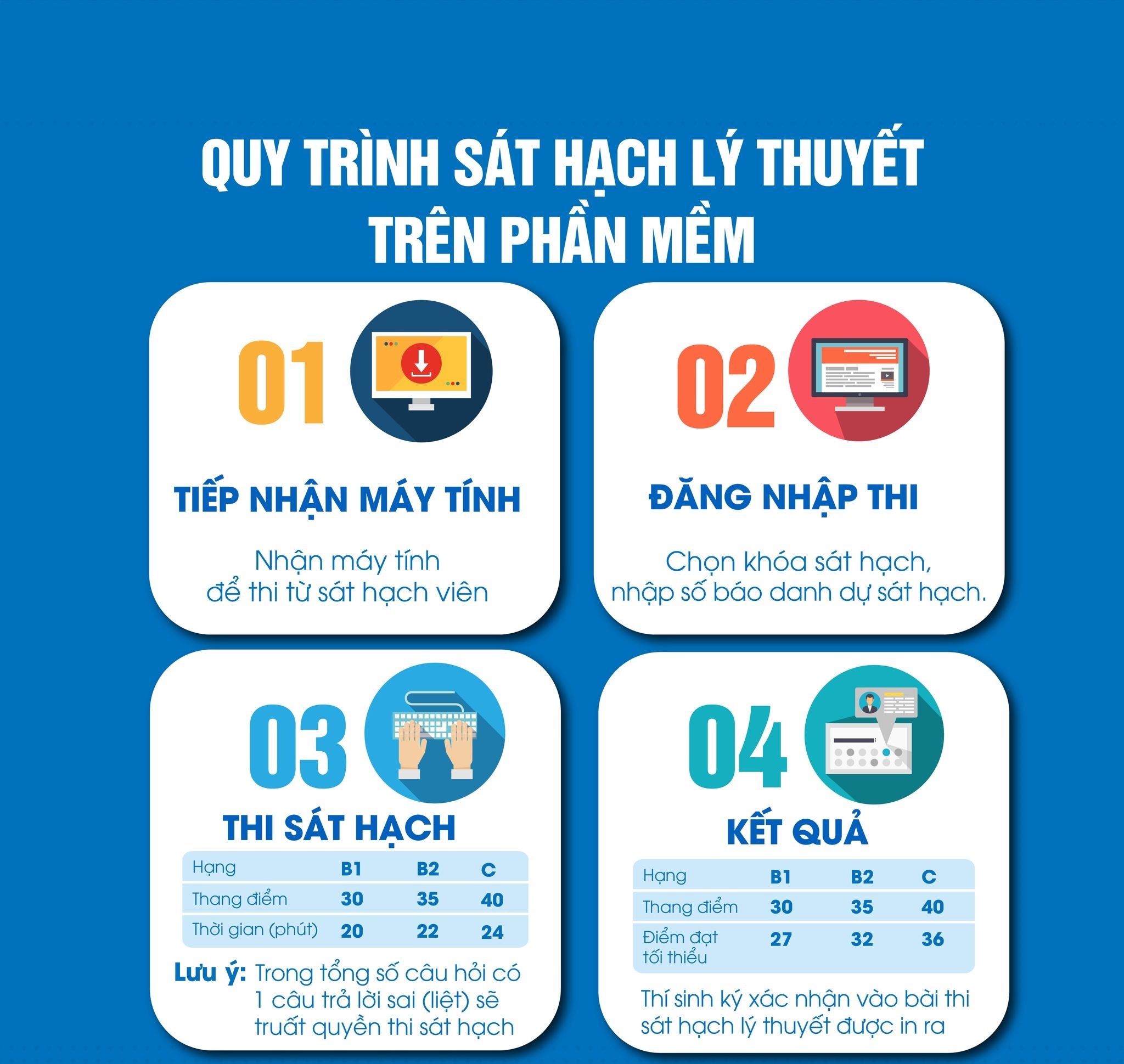 QUY TRÌNH SÁT HẠCH LÝ THUYẾT TRÊN PHẦN MỀM

01

TIẾP NHẬN MÁY TÍNH

Nhận máy tính để thi từ sát hạch viên

02

ĐĂNG NHẬP THI

Chọn khóa sát hạch, nhập số báo danh dự sát hạch.

03

THI SÁT HẠCH

| Hạng | B1 | B2 | C |
|---|---|---|---|
| Thang điểm | 30 | 35 | 40 |
| Thời gian (phút) | 20 | 22 | 24 |

Lưu ý: Trong tổng số câu hỏi có 1 câu trả lời sai (liệt) sẽ truất quyền thi sát hạch

04

KẾT QUẢ

| Hạng | B1 | B2 | C |
|---|---|---|---|
| Thang điểm | 30 | 35 | 40 |
| Điểm đạt tối thiểu | 27 | 32 | 36 |

Thí sinh ký xác nhận vào bài thi sát hạch lý thuyết được in ra